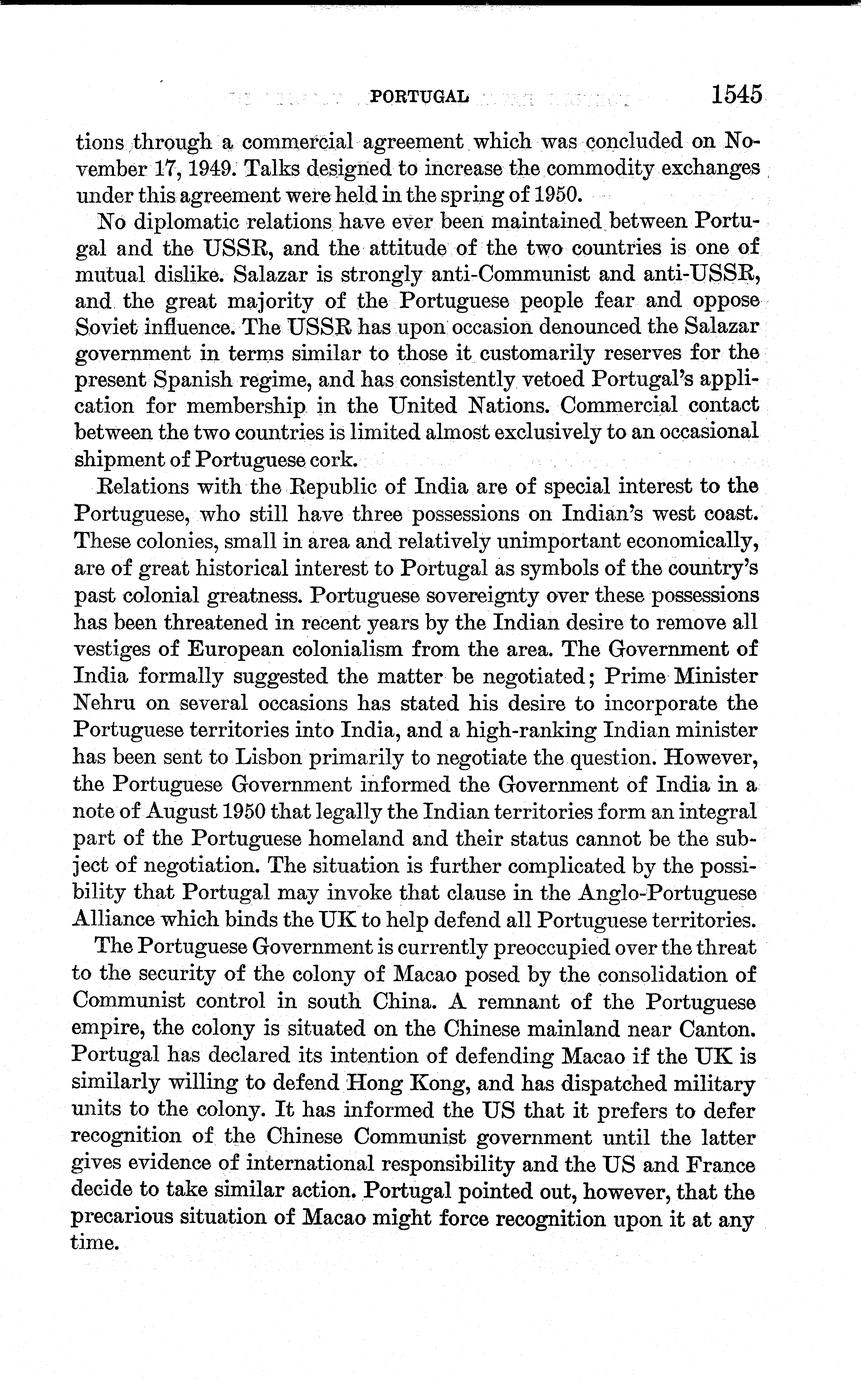 PORTUGAL 1545

tions through a commercial agreement which was concluded on November 17, 1949. Talks designed to increase the commodity exchanges under this agreement were held in the spring of 1950.

No diplomatic relations have ever been maintained between Portugal and the USSR, and the attitude of the two countries is one of mutual dislike. Salazar is strongly anti-Communist and anti-USSR, and the great majority of the Portuguese people fear and oppose Soviet influence. The USSR has upon occasion denounced the Salazar government in terms similar to those it customarily reserves for the present Spanish regime, and has consistently vetoed Portugal's application for membership in the United Nations. Commercial contact between the two countries is limited almost exclusively to an occasional shipment of Portuguese cork.

Relations with the Republic of India are of special interest to the Portuguese, who still have three possessions on Indian's west coast. These colonies, small in area and relatively unimportant economically, are of great historical interest to Portugal as symbols of the country's past colonial greatness. Portuguese sovereignty over these possessions has been threatened in recent years by the Indian desire to remove all vestiges of European colonialism from the area. The Government of India formally suggested the matter be negotiated; Prime Minister Nehru on several occasions has stated his desire to incorporate the Portuguese territories into India, and a high-ranking Indian minister has been sent to Lisbon primarily to negotiate the question. However, the Portuguese Government informed the Government of India in a note of August 1950 that legally the Indian territories form an integral part of the Portuguese homeland and their status cannot be the subject of negotiation. The situation is further complicated by the possibility that Portugal may invoke that clause in the Anglo-Portuguese Alliance which binds the UK to help defend all Portuguese territories.

The Portuguese Government is currently preoccupied over the threat to the security of the colony of Macao posed by the consolidation of Communist control in south China. A remnant of the Portuguese empire, the colony is situated on the Chinese mainland near Canton. Portugal has declared its intention of defending Macao if the UK is similarly willing to defend Hong Kong, and has dispatched military units to the colony. It has informed the US that it prefers to defer recognition of the Chinese Communist government until the latter gives evidence of international responsibility and the US and France decide to take similar action. Portugal pointed out, however, that the precarious situation of Macao might force recognition upon it at any time.